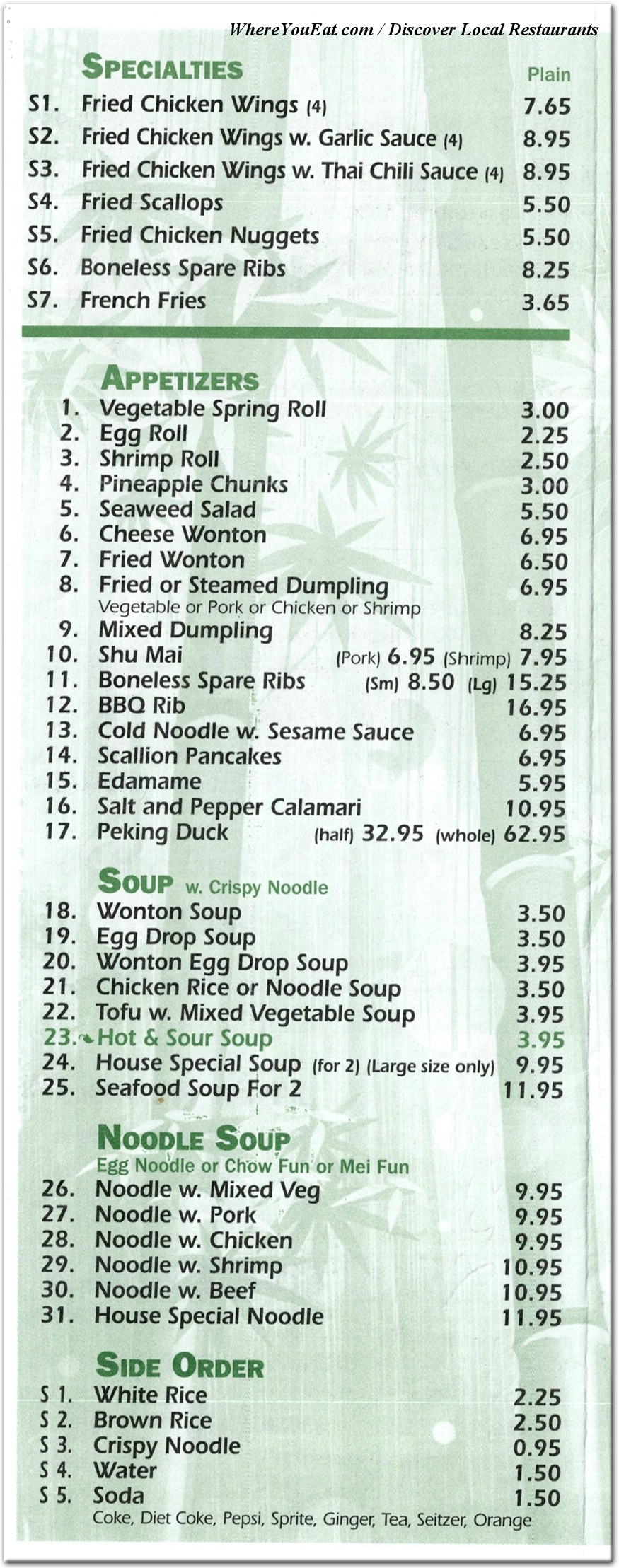 WhereYouEat.com / Discover Local Restaurants

SPECIALTIES

Plain

S1. Fried Chicken Wings (4) 7.65
S2. Fried Chicken Wings w. Garlic Sauce (4) 8.95
S3. Fried Chicken Wings w. Thai Chili Sauce (4) 8.95
S4. Fried Scallops 5.50
S5. Fried Chicken Nuggets 5.50
S6. Boneless Spare Ribs 8.25
S7. French Fries 3.65

APPETIZERS

1. Vegetable Spring Roll 3.00
2. Egg Roll 2.25
3. Shrimp Roll 2.50
4. Pineapple Chunks 3.00
5. Seaweed Salad 5.50
6. Cheese Wonton 6.95
7. Fried Wonton 6.50
8. Fried or Steamed Dumpling 6.95
Vegetable or Pork or Chicken or Shrimp
9. Mixed Dumpling 8.25
10. Shu Mai (Pork) 6.95 (Shrimp) 7.95
11. Boneless Spare Ribs (Sm) 8.50 (Lg) 15.25
12. BBQ Rib 16.95
13. Cold Noodle w. Sesame Sauce 6.95
14. Scallion Pancakes 6.95
15. Edamame 5.95
16. Salt and Pepper Calamari 10.95
17. Peking Duck (half) 32.95 (whole) 62.95

SOUP w. Crispy Noodle

18. Wonton Soup 3.50
19. Egg Drop Soup 3.50
20. Wonton Egg Drop Soup 3.95
21. Chicken Rice or Noodle Soup 3.50
22. Tofu w. Mixed Vegetable Soup 3.95
23. Hot & Sour Soup 3.95
24. House Special Soup (for 2) (Large size only) 9.95
25. Seafood Soup For 2 11.95

NOODLE SOUP
Egg Noodle or Chow Fun or Mei Fun

26. Noodle w. Mixed Veg 9.95
27. Noodle w. Pork 9.95
28. Noodle w. Chicken 9.95
29. Noodle w. Shrimp 10.95
30. Noodle w. Beef 10.95
31. House Special Noodle 11.95

SIDE ORDER

S 1. White Rice 2.25
S 2. Brown Rice 2.50
S 3. Crispy Noodle 0.95
S 4. Water 1.50
S 5. Soda 1.50
Coke, Diet Coke, Pepsi, Sprite, Ginger, Tea, Seitzer, Orange